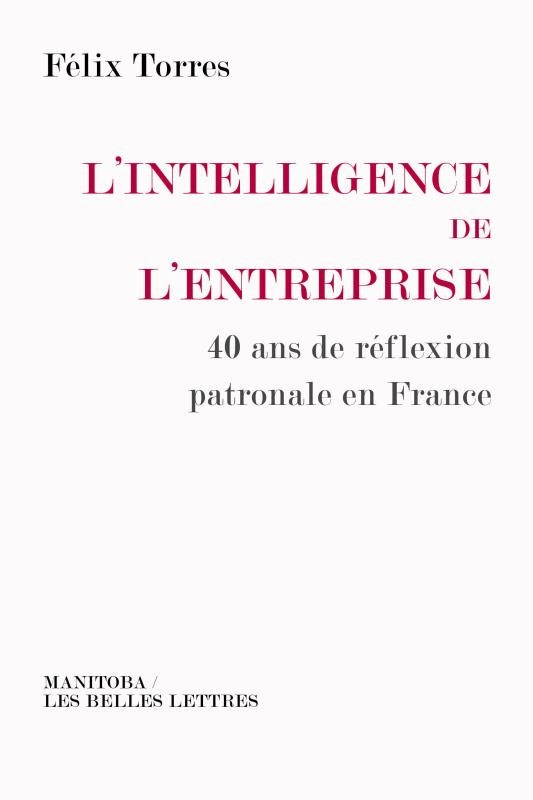 Félix Torres

L'INTELLIGENCE
DE
L'ENTREPRISE

40 ans de réflexion patronale en France

MANITOBA /
LES BELLES LETTRES